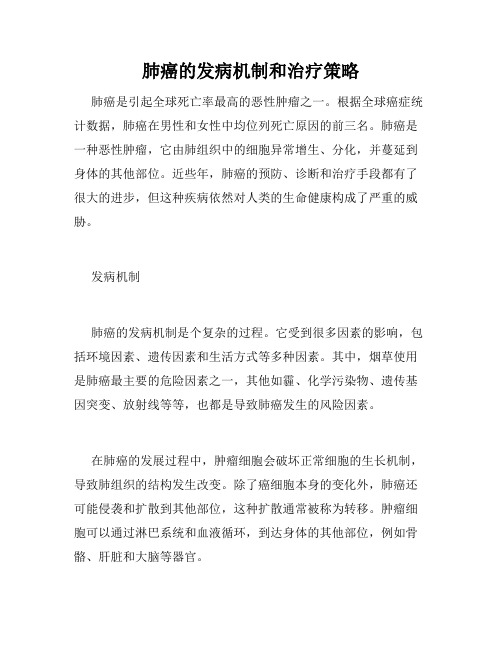 肺癌的发病机制和治疗策略

肺癌是引起全球死亡率最高的恶性肿瘤之一。根据全球癌症统计数据，肺癌在男性和女性中均位列死亡原因的前三名。肺癌是一种恶性肿瘤，它由肺组织中的细胞异常增生、分化，并蔓延到身体的其他部位。近些年，肺癌的预防、诊断和治疗手段都有了很大的进步，但这种疾病依然对人类的生命健康构成了严重的威胁。

发病机制

肺癌的发病机制是个复杂的过程。它受到很多因素的影响，包括环境因素、遗传因素和生活方式等多种因素。其中，烟草使用是肺癌最主要的危险因素之一，其他如霾、化学污染物、遗传基因突变、放射线等等，也都是导致肺癌发生的风险因素。

在肺癌的发展过程中，肿瘤细胞会破坏正常细胞的生长机制，导致肺组织的结构发生改变。除了癌细胞本身的变化外，肺癌还可能侵袭和扩散到其他部位，这种扩散通常被称为转移。肿瘤细胞可以通过淋巴系统和血液循环，到达身体的其他部位，例如骨骼、肝脏和大脑等器官。